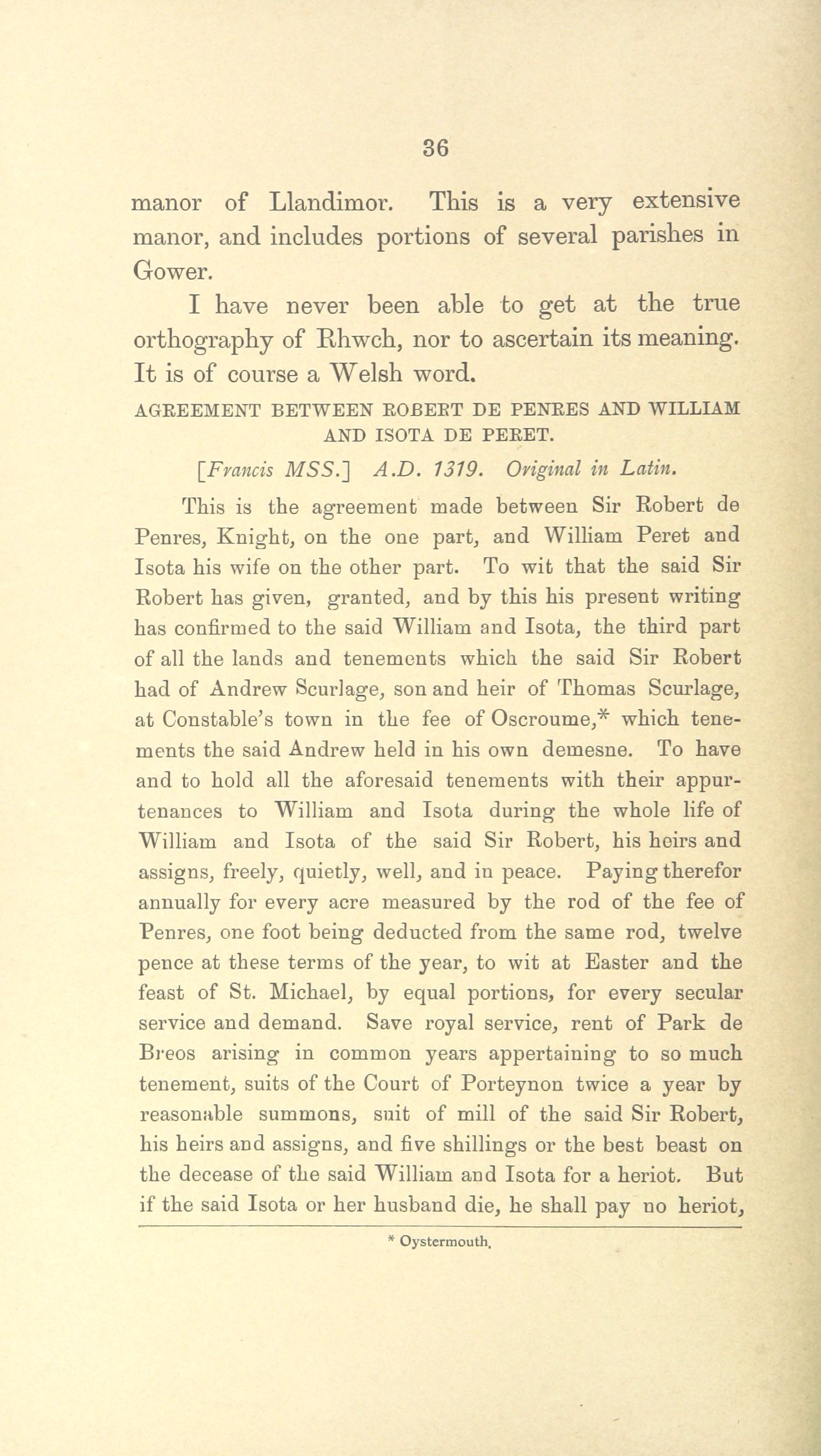 36

manor of Llandimor. This is a very extensive manor, and includes portions of several parishes in Gower.

I have never been able to get at the true orthography of Rhwch, nor to ascertain its meaning. It is of course a Welsh word.

AGREEMENT BETWEEN ROBERT DE PENRES AND WILLIAM AND ISOTA DE PERET.

[Francis MSS.] A.D. 1319. Original in Latin.

This is the agreement made between Sir Robert de Penres, Knight, on the one part, and William Peret and Isota his wife on the other part. To wit that the said Sir Robert has given, granted, and by this his present writing has confirmed to the said William and Isota, the third part of all the lands and tenements which the said Sir Robert had of Andrew Scurlage, son and heir of Thomas Scurlage, at Constable's town in the fee of Oscroume,* which tenements the said Andrew held in his own demesne. To have and to hold all the aforesaid tenements with their appurtenances to William and Isota during the whole life of William and Isota of the said Sir Robert, his heirs and assigns, freely, quietly, well, and in peace. Paying therefor annually for every acre measured by the rod of the fee of Penres, one foot being deducted from the same rod, twelve pence at these terms of the year, to wit at Easter and the feast of St. Michael, by equal portions, for every secular service and demand. Save royal service, rent of Park de Breos arising in common years appertaining to so much tenement, suits of the Court of Porteynon twice a year by reasonable summons, suit of mill of the said Sir Robert, his heirs and assigns, and five shillings or the best beast on the decease of the said William and Isota for a heriot. But if the said Isota or her husband die, he shall pay no heriot,

* Oystermouth.